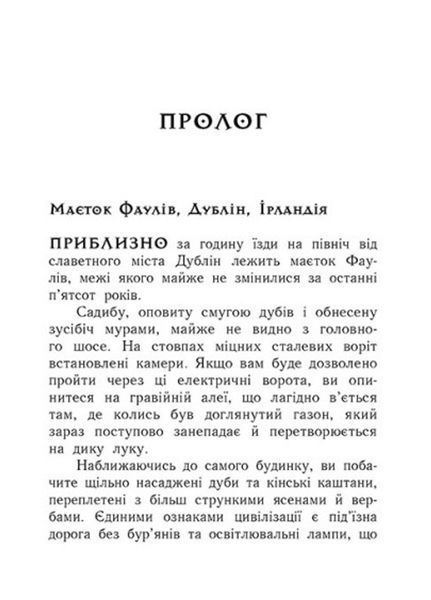 ПРОЛОГ

Маєток Фаулів, Дублін, Ірландія

ПРИБЛИЗНО за годину їзди на північ від славетного міста Дублін лежить маєток Фаулів, межі якого майже не змінилися за останні п'ятсот років.

Садибу, оповиту смугою дубів і обнесену зусібіч мурами, майже не видно з головного шосе. На стовпах міцних сталевих воріт встановлені камери. Якщо вам буде дозволено пройти через ці електричні ворота, ви опинитеся на гравійній алеї, що лагідно в'ється там, де колись був доглянутий газон, який зараз поступово занепадає й перетворюється на дику луку.

Наближаючись до самого будинку, ви побачите щільно насаджені дуби та кінські каштани, переплетені з більш стрункими ясенами й вербами. Єдиними ознаками цивілізації є під'їзна дорога без бур'янів та освітлювальні лампи, що